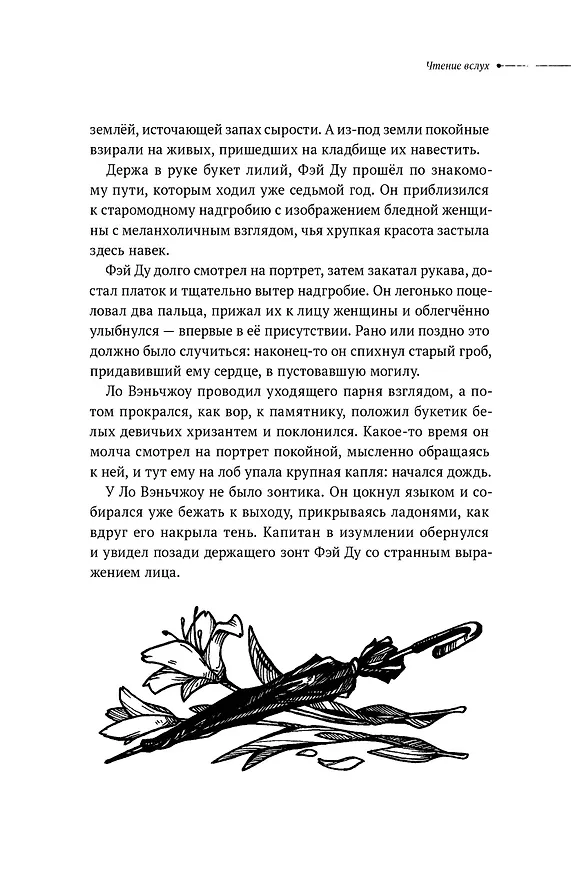 Чтение вслух

землёй, источающей запах сырости. А из-под земли покойные взирали на живых, пришедших на кладбище их навестить.

Держа в руке букет лилий, Фэй Ду прошёл по знакомому пути, которым ходил уже седьмой год. Он приблизился к старомодному надгробию с изображением бледной женщины с меланхоличным взглядом, чья хрупкая красота застыла здесь навек.

Фэй Ду долго смотрел на портрет, затем закатал рукава, достал платок и тщательно вытер надгробие. Он легонько поцеловал два пальца, прижал их к лицу женщины и облегчённо улыбнулся — впервые в её присутствии. Рано или поздно это должно было случиться: наконец-то он спихнул старый гроб, придавивший ему сердце, в пустовавшую могилу.

Ло Вэньчжоу проводил уходящего парня взглядом, а потом прокрался, как вор, к памятнику, положил букетик белых девичьих хризантем и поклонился. Какое-то время он молча смотрел на портрет покойной, мысленно обращаясь к ней, и тут ему на лоб упала крупная капля: начался дождь.

У Ло Вэньчжоу не было зонтика. Он цокнул языком и собирался уже бежать к выходу, прикрываясь ладонями, как вдруг его накрыла тень. Капитан в изумлении обернулся и увидел позади держащего зонт Фэй Ду со странным выражением лица.